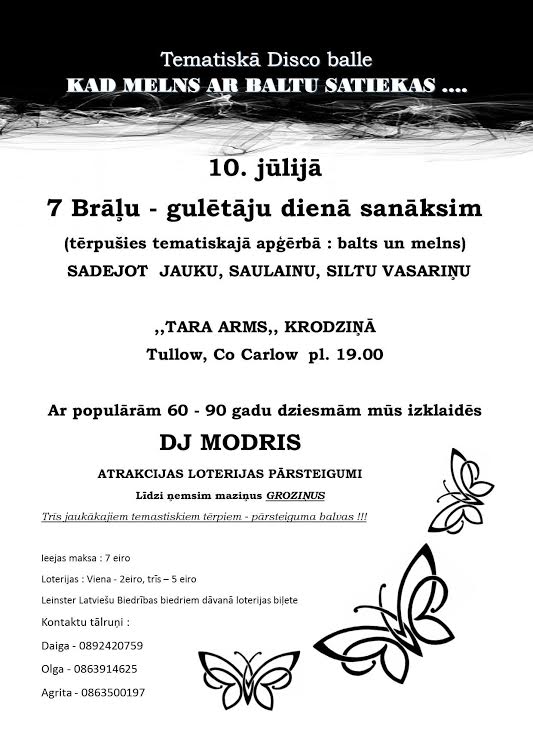 Tematiskā Disco balle
KAD MELNS AR BALTU SATIEKAS ....

10. jūlijā
7 Brāļu - gulētāju dienā sanāksim
(tērpušies tematiskajā apģērbā : balts un melns)
SADEJOT JAUKU, SAULAINU, SILTU VASARIŅU

,,TARA ARMS,, KRODZIŅĀ
Tullow, Co Carlow pl. 19.00

Ar populārām 60 - 90 gadu dziesmām mūs izklaidēs
DJ MODRIS
ATRAKCIJAS LOTERIJAS PĀRSTEIGUMI
Līdzi ņemsim maziņus GROZIŅUS
Trīs jaukākajiem temastiskiem tērpiem - pārsteiguma balvas !!!

Ieejas maksa : 7 eiro
Loterijas : Viena - 2eiro, trīs – 5 eiro
Leinster Latviešu Biedrības biedriem dāvanā loterijas biļete
Kontaktu tālruņi :
Daiga - 0892420759
Olga - 0863914625
Agrita - 0863500197